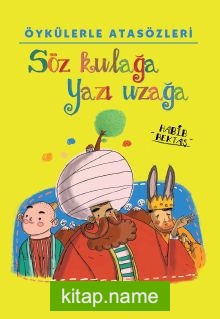 ÖYKÜLERLE ATASÖZLERİ

Söz kulağa
Yazı uzağa

HABİB BEKTAŞ

kitap.name